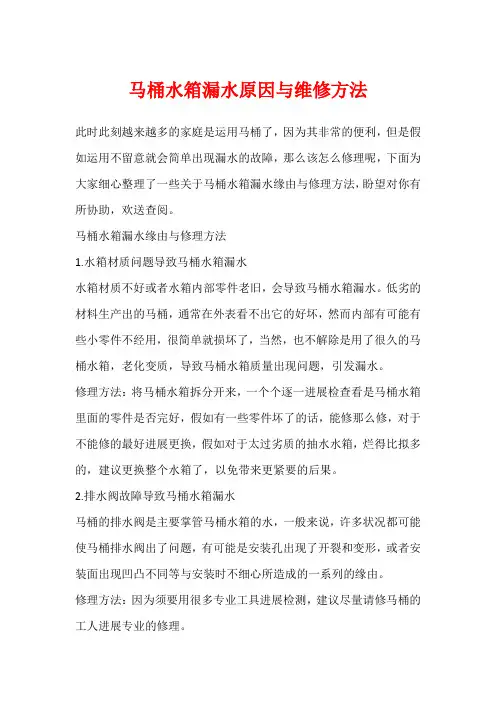 马桶水箱漏水原因与维修方法

此时此刻越来越多的家庭是运用马桶了，因为其非常的便利，但是假如运用不留意就会简单出现漏水的故障，那么该怎么修理呢，下面为大家细心整理了一些关于马桶水箱漏水缘由与修理方法，盼望对你有所协助，欢送查阅。

马桶水箱漏水缘由与修理方法

1.水箱材质问题导致马桶水箱漏水

水箱材质不好或者水箱内部零件老旧，会导致马桶水箱漏水。低劣的材料生产出的马桶，通常在外表看不出它的好坏，然而内部有可能有些小零件不经用，很简单就损坏了，当然，也不解除是用了很久的马桶水箱，老化变质，导致马桶水箱质量出现问题，引发漏水。

修理方法：将马桶水箱拆分开来，一个个逐一进展检查看是马桶水箱里面的零件是否完好，假如有一些零件坏了的话，能修那么修，对于不能修的最好进展更换，假如对于太过劣质的抽水水箱，烂得比拟多的，建议更换整个水箱了，以免带来更紧要的后果。

2.排水阀故障导致马桶水箱漏水

马桶的排水阀是主要掌管马桶水箱的水，一般来说，许多状况都可能使马桶排水阀出了问题，有可能是安装孔出现了开裂和变形，或者安装面出现凹凸不同等与安装时不细心所造成的一系列的缘由。

修理方法：因为须要用很多专业工具进展检测，建议尽量请修马桶的工人进展专业的修理。